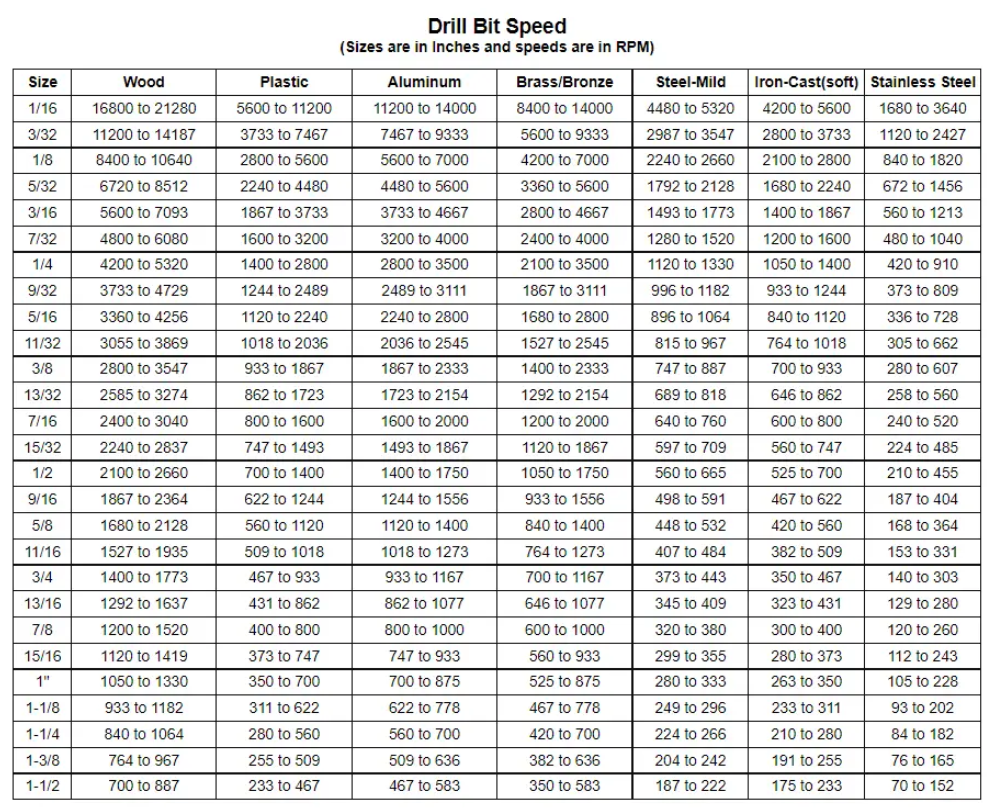 Drill Bit Speed
(Sizes are in Inches and speeds are in RPM)

| Size | Wood | Plastic | Aluminum | Brass/Bronze | Steel-Mild | Iron-Cast(soft) | Stainless Steel |
|---|---|---|---|---|---|---|---|
| 1/16 | 16800 to 21280 | 5600 to 11200 | 11200 to 14000 | 8400 to 14000 | 4480 to 5320 | 4200 to 5600 | 1680 to 3640 |
| 3/32 | 11200 to 14187 | 3733 to 7467 | 7467 to 9333 | 5600 to 9333 | 2987 to 3547 | 2800 to 3733 | 1120 to 2427 |
| 1/8 | 8400 to 10640 | 2800 to 5600 | 5600 to 7000 | 4200 to 7000 | 2240 to 2660 | 2100 to 2800 | 840 to 1820 |
| 5/32 | 6720 to 8512 | 2240 to 4480 | 4480 to 5600 | 3360 to 5600 | 1792 to 2128 | 1680 to 2240 | 672 to 1456 |
| 3/16 | 5600 to 7093 | 1867 to 3733 | 3733 to 4667 | 2800 to 4667 | 1493 to 1773 | 1400 to 1867 | 560 to 1213 |
| 7/32 | 4800 to 6080 | 1600 to 3200 | 3200 to 4000 | 2400 to 4000 | 1280 to 1520 | 1200 to 1600 | 480 to 1040 |
| 1/4 | 4200 to 5320 | 1400 to 2800 | 2800 to 3500 | 2100 to 3500 | 1120 to 1330 | 1050 to 1400 | 420 to 910 |
| 9/32 | 3733 to 4729 | 1244 to 2489 | 2489 to 3111 | 1867 to 3111 | 996 to 1182 | 933 to 1244 | 373 to 809 |
| 5/16 | 3360 to 4256 | 1120 to 2240 | 2240 to 2800 | 1680 to 2800 | 896 to 1064 | 840 to 1120 | 336 to 728 |
| 11/32 | 3055 to 3869 | 1018 to 2036 | 2036 to 2545 | 1527 to 2545 | 815 to 967 | 764 to 1018 | 305 to 662 |
| 3/8 | 2800 to 3547 | 933 to 1867 | 1867 to 2333 | 1400 to 2333 | 747 to 887 | 700 to 933 | 280 to 607 |
| 13/32 | 2585 to 3274 | 862 to 1723 | 1723 to 2154 | 1292 to 2154 | 689 to 818 | 646 to 862 | 258 to 560 |
| 7/16 | 2400 to 3040 | 800 to 1600 | 1600 to 2000 | 1200 to 2000 | 640 to 760 | 600 to 800 | 240 to 520 |
| 15/32 | 2240 to 2837 | 747 to 1493 | 1493 to 1867 | 1120 to 1867 | 597 to 709 | 560 to 747 | 224 to 485 |
| 1/2 | 2100 to 2660 | 700 to 1400 | 1400 to 1750 | 1050 to 1750 | 560 to 665 | 525 to 700 | 210 to 455 |
| 9/16 | 1867 to 2364 | 622 to 1244 | 1244 to 1556 | 933 to 1556 | 498 to 591 | 467 to 622 | 187 to 404 |
| 5/8 | 1680 to 2128 | 560 to 1120 | 1120 to 1400 | 840 to 1400 | 448 to 532 | 420 to 560 | 168 to 364 |
| 11/16 | 1527 to 1935 | 509 to 1018 | 1018 to 1273 | 764 to 1273 | 407 to 484 | 382 to 509 | 153 to 331 |
| 3/4 | 1400 to 1773 | 467 to 933 | 933 to 1167 | 700 to 1167 | 373 to 443 | 350 to 467 | 140 to 303 |
| 13/16 | 1292 to 1637 | 431 to 862 | 862 to 1077 | 646 to 1077 | 345 to 409 | 323 to 431 | 129 to 280 |
| 7/8 | 1200 to 1520 | 400 to 800 | 800 to 1000 | 600 to 1000 | 320 to 380 | 300 to 400 | 120 to 260 |
| 15/16 | 1120 to 1419 | 373 to 747 | 747 to 933 | 560 to 933 | 299 to 355 | 280 to 373 | 112 to 243 |
| 1" | 1050 to 1330 | 350 to 700 | 700 to 875 | 525 to 875 | 280 to 333 | 263 to 350 | 105 to 228 |
| 1-1/8 | 933 to 1182 | 311 to 622 | 622 to 778 | 467 to 778 | 249 to 296 | 233 to 311 | 93 to 202 |
| 1-1/4 | 840 to 1064 | 280 to 560 | 560 to 700 | 420 to 700 | 224 to 266 | 210 to 280 | 84 to 182 |
| 1-3/8 | 764 to 967 | 255 to 509 | 509 to 636 | 382 to 636 | 204 to 242 | 191 to 255 | 76 to 165 |
| 1-1/2 | 700 to 887 | 233 to 467 | 467 to 583 | 350 to 583 | 187 to 222 | 175 to 233 | 70 to 152 |